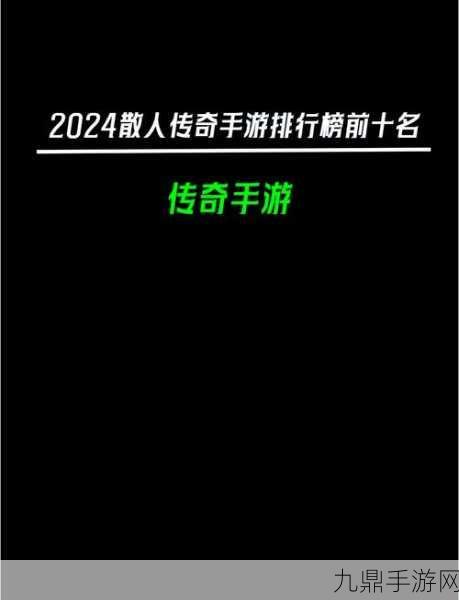 2024散人传奇手游排行榜前十名

传奇手游

九鼎手游网